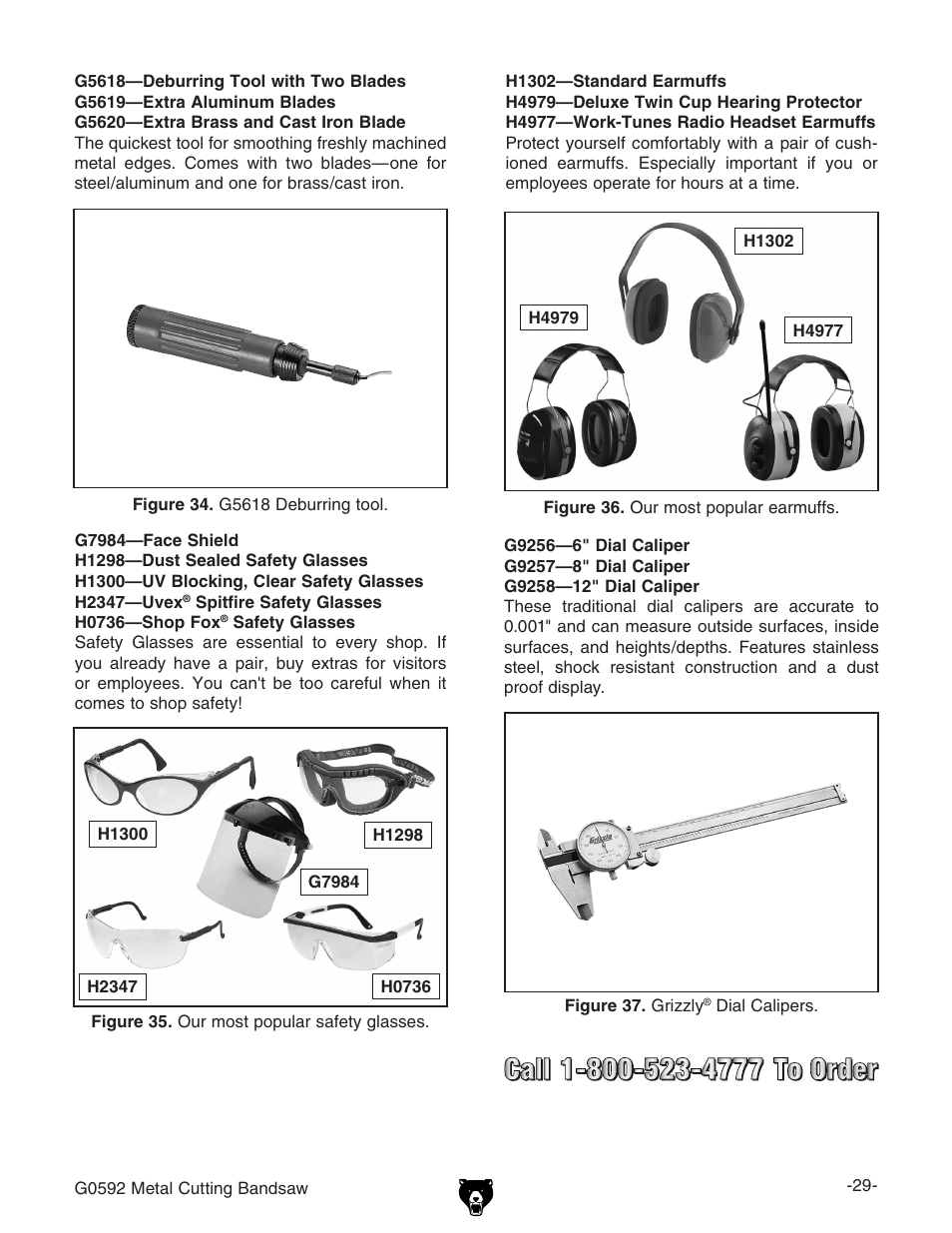 G5618—Deburring Tool with Two Blades
G5619—Extra Aluminum Blades
G5620—Extra Brass and Cast Iron Blade
The quickest tool for smoothing freshly machined metal edges. Comes with two blades—one for steel/aluminum and one for brass/cast iron.

Figure 34. G5618 Deburring tool.

G7984—Face Shield
H1298—Dust Sealed Safety Glasses
H1300—UV Blocking, Clear Safety Glasses
H2347—Uvex® Spitfire Safety Glasses
H0736—Shop Fox® Safety Glasses
Safety Glasses are essential to every shop. If you already have a pair, buy extras for visitors or employees. You can't be too careful when it comes to shop safety!

H1300
H1298
G7984
H2347
H0736

Figure 35. Our most popular safety glasses.

H1302—Standard Earmuffs
H4979—Deluxe Twin Cup Hearing Protector
H4977—Work-Tunes Radio Headset Earmuffs
Protect yourself comfortably with a pair of cushioned earmuffs. Especially important if you or employees operate for hours at a time.

H1302
H4979
H4977

Figure 36. Our most popular earmuffs.

G9256—6" Dial Caliper
G9257—8" Dial Caliper
G9258—12" Dial Caliper
These traditional dial calipers are accurate to 0.001" and can measure outside surfaces, inside surfaces, and heights/depths. Features stainless steel, shock resistant construction and a dust proof display.

Grizzly

Figure 37. Grizzly® Dial Calipers.

Call 1-800-523-4777 To Order

G0592 Metal Cutting Bandsaw

-29-